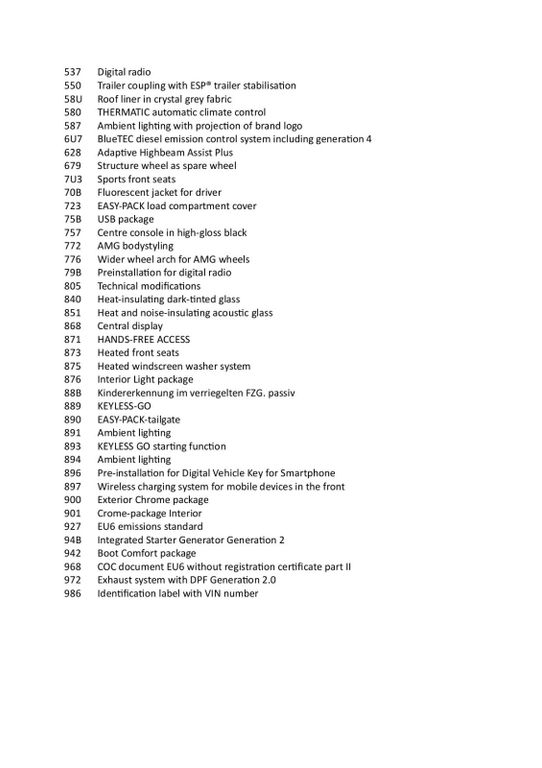 537 Digital radio
550 Trailer coupling with ESP® trailer stabilisation
58U Roof liner in crystal grey fabric
580 THERMATIC automatic climate control
587 Ambient lighting with projection of brand logo
6U7 BlueTEC diesel emission control system including generation 4
628 Adaptive Highbeam Assist Plus
679 Structure wheel as spare wheel
7U3 Sports front seats
70B Fluorescent jacket for driver
723 EASY-PACK load compartment cover
75B USB package
757 Centre console in high-gloss black
772 AMG bodystyling
776 Wider wheel arch for AMG wheels
79B Preinstallation for digital radio
805 Technical modifications
840 Heat-insulating dark-tinted glass
851 Heat and noise-insulating acoustic glass
868 Central display
871 HANDS-FREE ACCESS
873 Heated front seats
875 Heated windscreen washer system
876 Interior Light package
88B Kindererkennung im verriegelten FZG. passiv
889 KEYLESS-GO
890 EASY-PACK-tailgate
891 Ambient lighting
893 KEYLESS GO starting function
894 Ambient lighting
896 Pre-installation for Digital Vehicle Key for Smartphone
897 Wireless charging system for mobile devices in the front
900 Exterior Chrome package
901 Crome-package Interior
927 EU6 emissions standard
94B Integrated Starter Generator Generation 2
942 Boot Comfort package
968 COC document EU6 without registration certificate part II
972 Exhaust system with DPF Generation 2.0
986 Identification label with VIN number